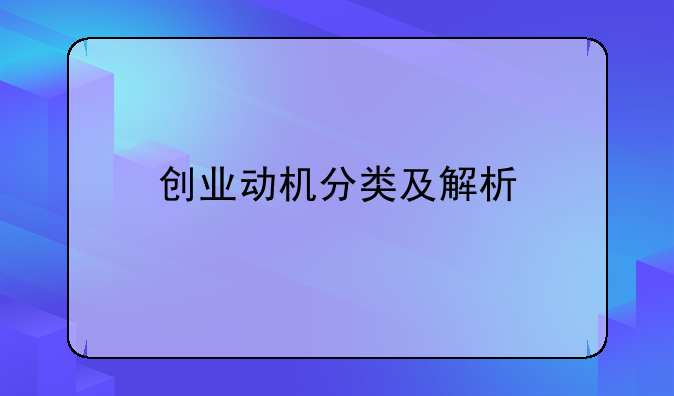 创业动机分类及解析